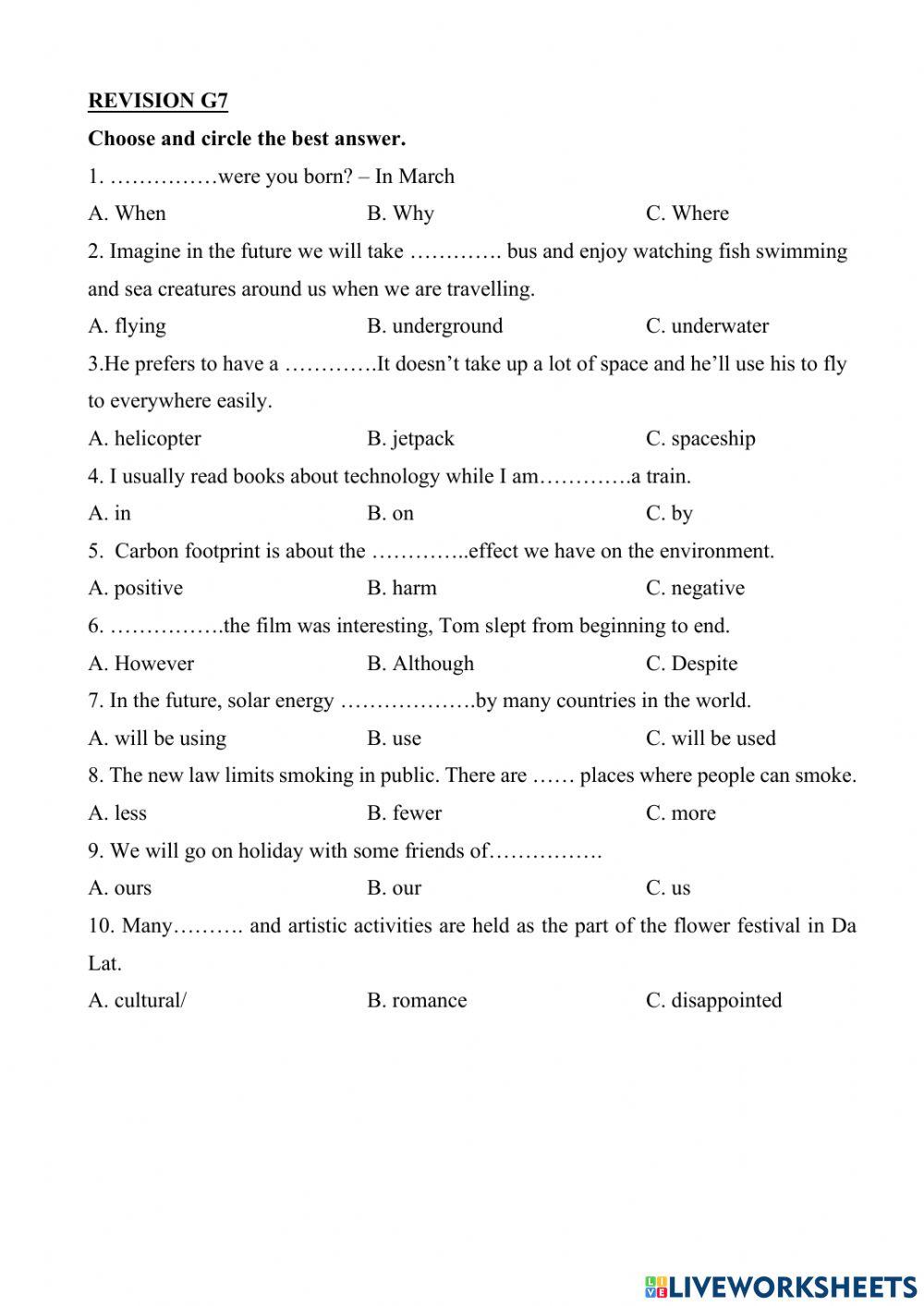 REVISION G7

Choose and circle the best answer.

1. ……………were you born? – In March

A. When B. Why C. Where

2. Imagine in the future we will take …………. bus and enjoy watching fish swimming and sea creatures around us when we are travelling.

A. flying B. underground C. underwater

3.He prefers to have a ………….It doesn't take up a lot of space and he'll use his to fly to everywhere easily.

A. helicopter B. jetpack C. spaceship

4. I usually read books about technology while I am………….a train.

A. in B. on C. by

5. Carbon footprint is about the …………..effect we have on the environment.

A. positive B. harm C. negative

6. …………….the film was interesting, Tom slept from beginning to end.

A. However B. Although C. Despite

7. In the future, solar energy ……………….by many countries in the world.

A. will be using B. use C. will be used

8. The new law limits smoking in public. There are …… places where people can smoke.

A. less B. fewer C. more

9. We will go on holiday with some friends of…………….

A. ours B. our C. us

10. Many………. and artistic activities are held as the part of the flower festival in Da Lat.

A. cultural/ B. romance C. disappointed

LIVEWORKSHEETS